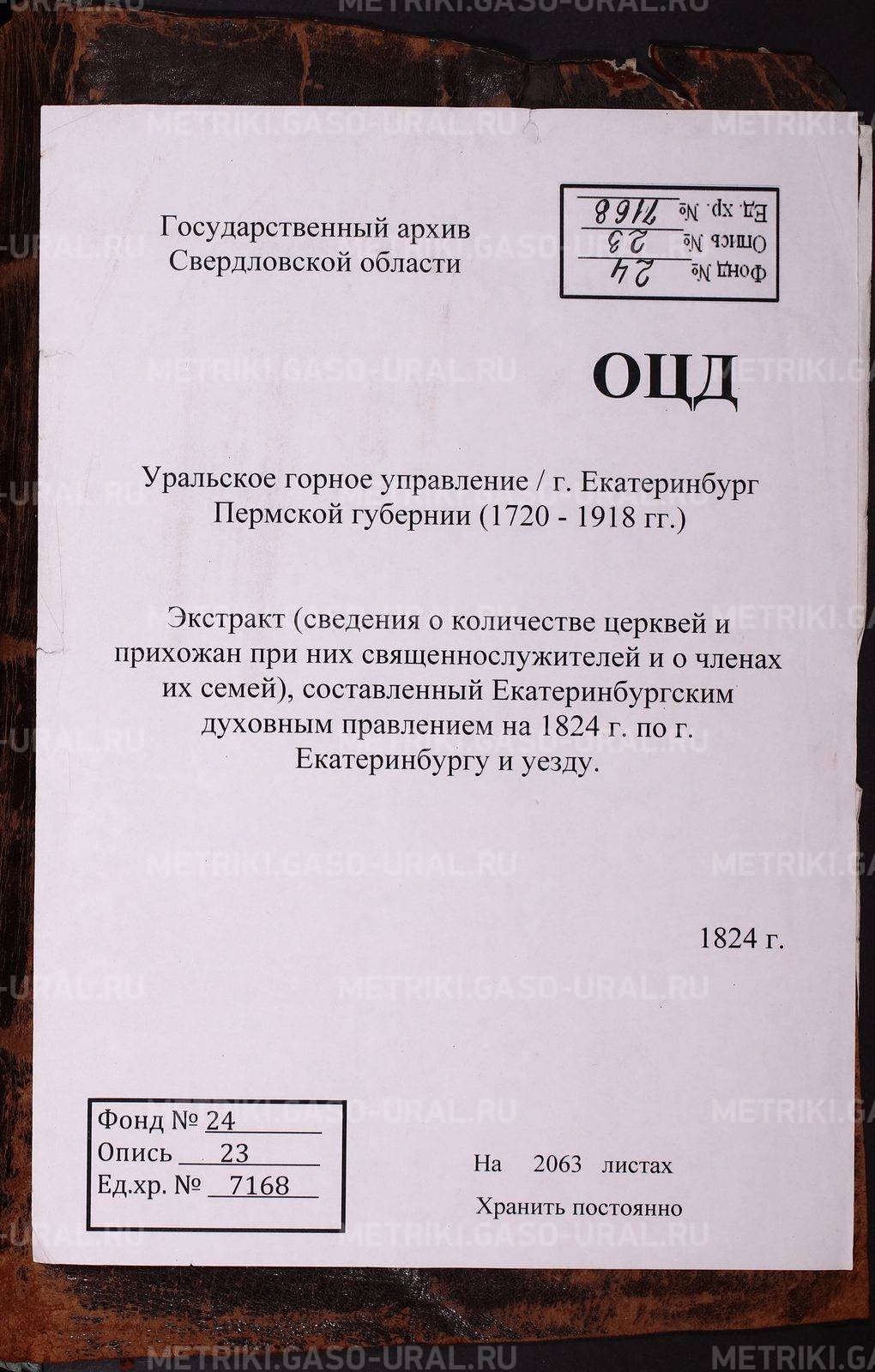 Государственный архив
Свердловской области

Фонд № 24
Опись № 23
Ед. хр. № 7168

ОЦД

Уральское горное управление / г. Екатеринбург Пермской губернии (1720 - 1918 гг.)

Экстракт (сведения о количестве церквей и прихожан при них священнослужителей и о членах их семей), составленный Екатеринбургским духовным правлением на 1824 г. по г. Екатеринбургу и уезду.

1824 г.

Фонд № 24
Опись 23
Ед.хр. № 7168

На 2063 листах
Хранить постоянно

METRIKI.GASO-URAL.RU